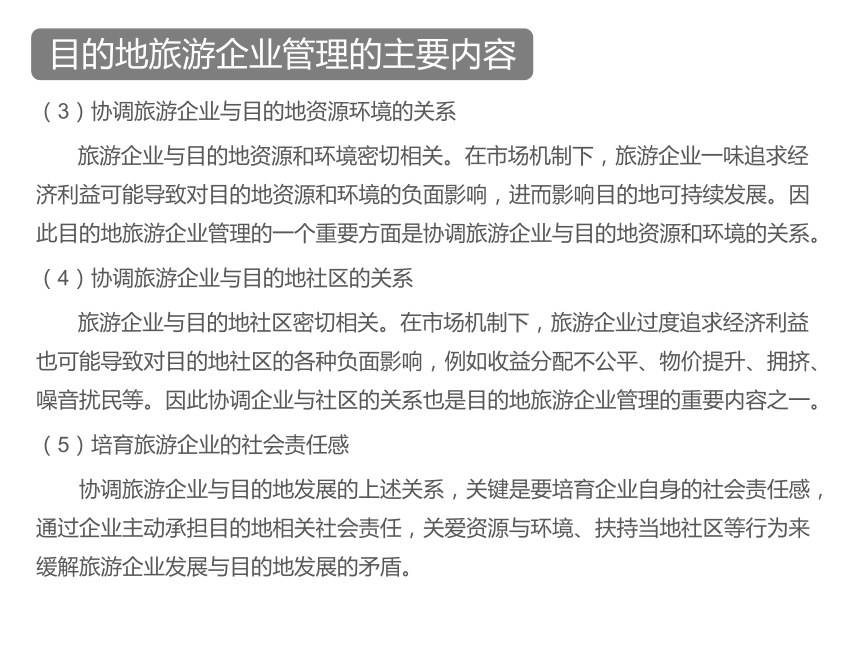 目的地旅游企业管理的主要内容

（3）协调旅游企业与目的地资源环境的关系

旅游企业与目的地资源和环境密切相关。在市场机制下，旅游企业一味追求经济利益可能导致对目的地资源和环境的负面影响，进而影响目的地可持续发展。因此目的地旅游企业管理的一个重要方面是协调旅游企业与目的地资源和环境的关系。

（4）协调旅游企业与目的地社区的关系

旅游企业与目的地社区密切相关。在市场机制下，旅游企业过度追求经济利益也可能导致对目的地社区的各种负面影响，例如收益分配不公平、物价提升、拥挤、噪音扰民等。因此协调企业与社区的关系也是目的地旅游企业管理的重要内容之一。

（5）培育旅游企业的社会责任感

协调旅游企业与目的地发展的上述关系，关键是要培育企业自身的社会责任感，通过企业主动承担目的地相关社会责任，关爱资源与环境、扶持当地社区等行为来缓解旅游企业发展与目的地发展的矛盾。